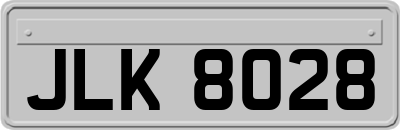 JLK 8028